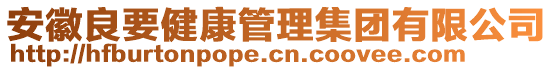 安徽良要健康管理集团有限公司
http://hfburtonpope.cn.coovee.com